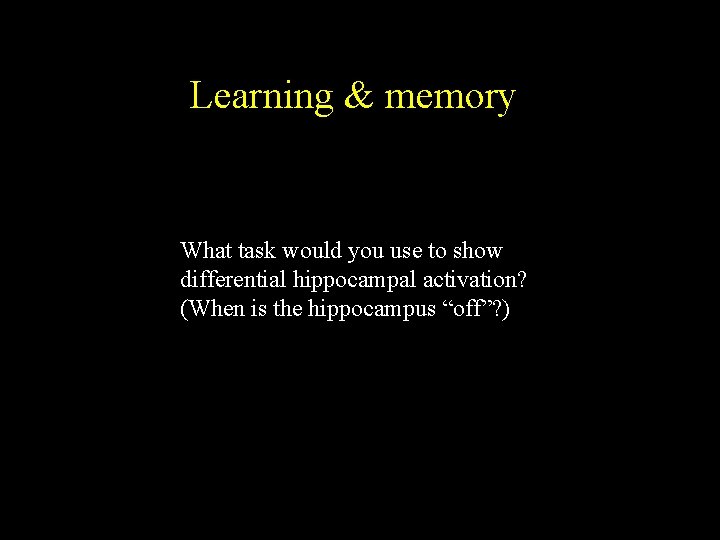 Learning & memory

What task would you use to show differential hippocampal activation? (When is the hippocampus "off"?)